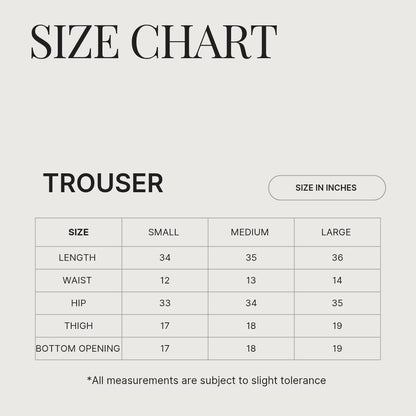 SIZE CHART

TROUSER

SIZE IN INCHES

| SIZE | SMALL | MEDIUM | LARGE |
|---|---|---|---|
| LENGTH | 34 | 35 | 36 |
| WAIST | 12 | 13 | 14 |
| HIP | 33 | 34 | 35 |
| THIGH | 17 | 18 | 19 |
| BOTTOM OPENING | 17 | 18 | 19 |

*All measurements are subject to slight tolerance